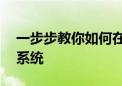 一步步教你如何在
系统